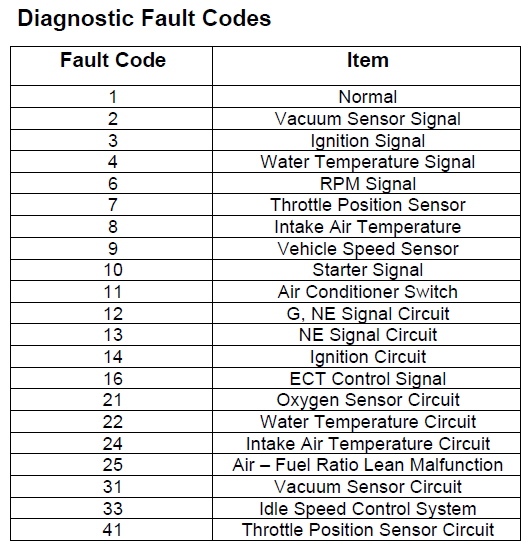 Diagnostic Fault Codes

| Fault Code | Item |
|---|---|
| 1 | Normal |
| 2 | Vacuum Sensor Signal |
| 3 | Ignition Signal |
| 4 | Water Temperature Signal |
| 6 | RPM Signal |
| 7 | Throttle Position Sensor |
| 8 | Intake Air Temperature |
| 9 | Vehicle Speed Sensor |
| 10 | Starter Signal |
| 11 | Air Conditioner Switch |
| 12 | G, NE Signal Circuit |
| 13 | NE Signal Circuit |
| 14 | Ignition Circuit |
| 16 | ECT Control Signal |
| 21 | Oxygen Sensor Circuit |
| 22 | Water Temperature Circuit |
| 24 | Intake Air Temperature Circuit |
| 25 | Air – Fuel Ratio Lean Malfunction |
| 31 | Vacuum Sensor Circuit |
| 33 | Idle Speed Control System |
| 41 | Throttle Position Sensor Circuit |